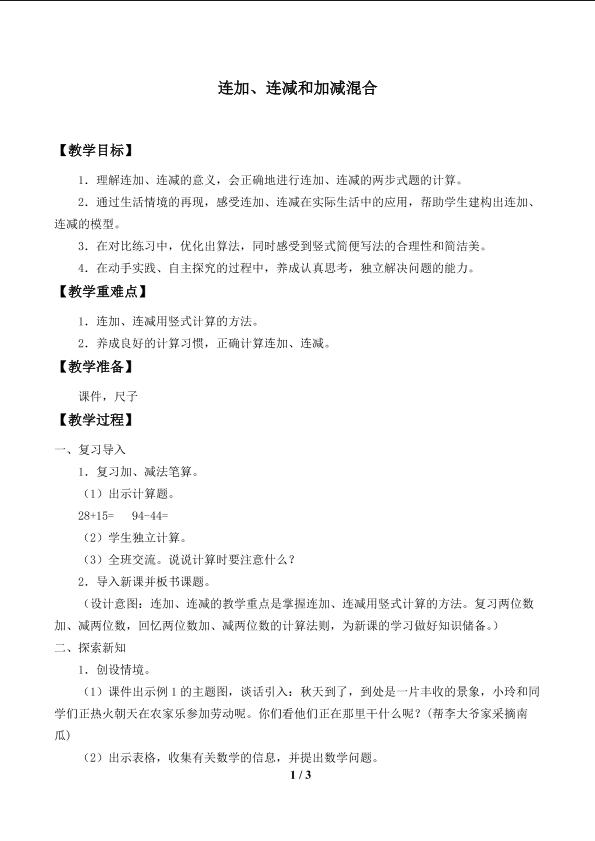 连加、连减和加减混合

【教学目标】

1．理解连加、连减的意义，会正确地进行连加、连减的两步式题的计算。

2．通过生活情境的再现，感受连加、连减在实际生活中的应用，帮助学生建构出连加、连减的模型。

3．在对比练习中，优化出算法，同时感受到竖式简便写法的合理性和简洁美。

4．在动手实践、自主探究的过程中，养成认真思考，独立解决问题的能力。

【教学重难点】

1．连加、连减用竖式计算的方法。

2．养成良好的计算习惯，正确计算连加、连减。

【教学准备】

课件，尺子

【教学过程】

一、复习导入

1．复习加、减法笔算。

（1）出示计算题。

28+15=　94-44=

（2）学生独立计算。

（3）全班交流。说说计算时要注意什么？

2．导入新课并板书课题。

（设计意图：连加、连减的教学重点是掌握连加、连减用竖式计算的方法。复习两位数加、减两位数，回忆两位数加、减两位数的计算法则，为新课的学习做好知识储备。）

二、探索新知

1．创设情境。

（1）课件出示例1的主题图，谈话引入：秋天到了，到处是一片丰收的景象，小玲和同学们正热火朝天在农家乐参加劳动呢。你们看他们正在那里干什么呢？（帮李大爷家采摘南瓜）

（2）出示表格，收集有关数学的信息，并提出数学问题。

1 / 3